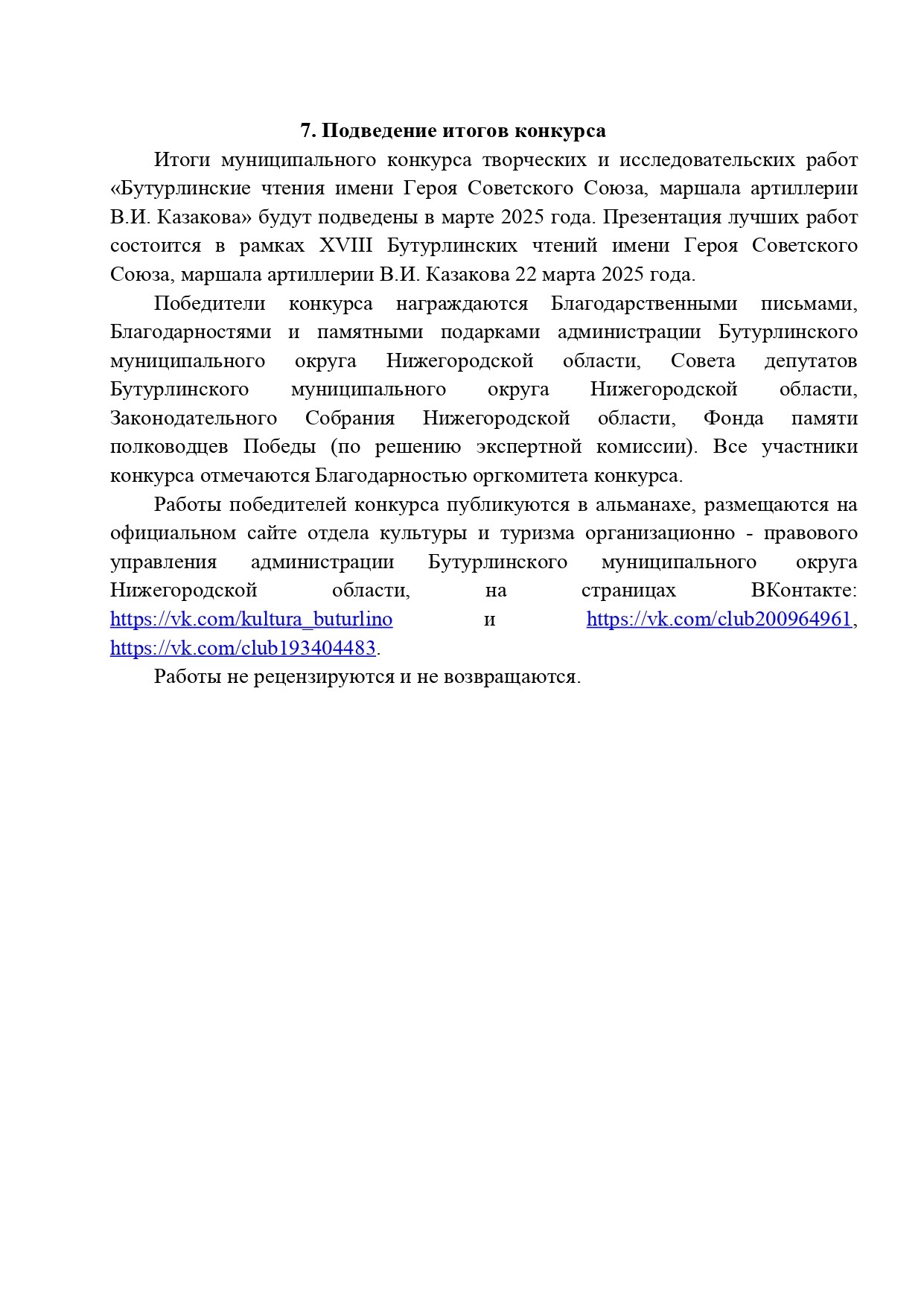 7. Подведение итогов конкурса

Итоги муниципального конкурса творческих и исследовательских работ «Бутурлинские чтения имени Героя Советского Союза, маршала артиллерии В.И. Казакова» будут подведены в марте 2025 года. Презентация лучших работ состоится в рамках XVIII Бутурлинских чтений имени Героя Советского Союза, маршала артиллерии В.И. Казакова 22 марта 2025 года.

Победители конкурса награждаются Благодарственными письмами, Благодарностями и памятными подарками администрации Бутурлинского муниципального округа Нижегородской области, Совета депутатов Бутурлинского муниципального округа Нижегородской области, Законодательного Собрания Нижегородской области, Фонда памяти полководцев Победы (по решению экспертной комиссии). Все участники конкурса отмечаются Благодарностью оргкомитета конкурса.

Работы победителей конкурса публикуются в альманахе, размещаются на официальном сайте отдела культуры и туризма организационно - правового управления администрации Бутурлинского муниципального округа Нижегородской области, на страницах ВКонтакте: https://vk.com/kultura_buturlino и https://vk.com/club200964961, https://vk.com/club193404483.

Работы не рецензируются и не возвращаются.